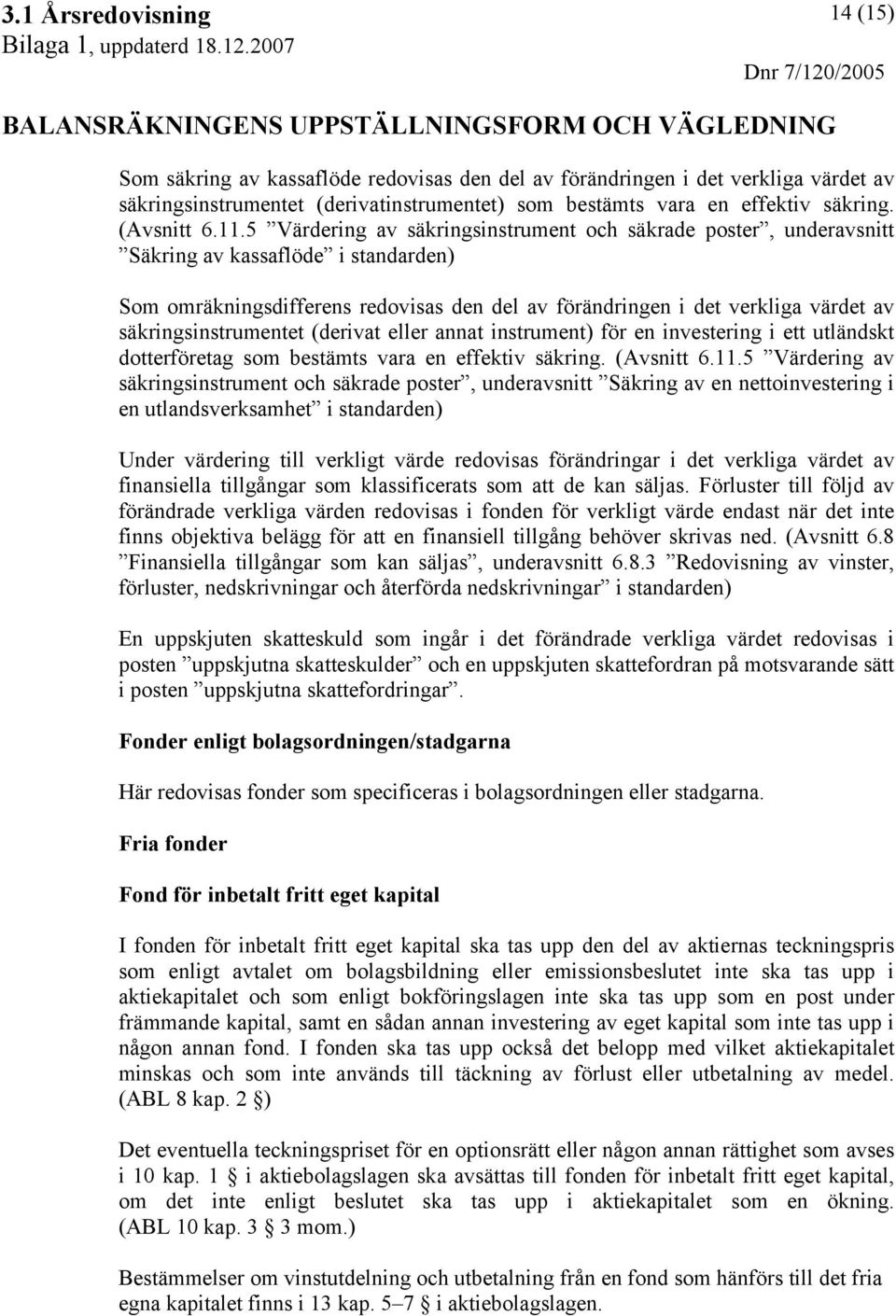 3.1 Årsredovisning
Bilaga 1, uppdaterd 18.12.2007

14 (15)

Dnr 7/120/2005

BALANSRÄKNINGENS UPPSTÄLLNINGSFORM OCH VÄGLEDNING

Som säkring av kassaflöde redovisas den del av förändringen i det verkliga värdet av säkringsinstrumentet (derivatinstrumentet) som bestämts vara en effektiv säkring. (Avsnitt 6.11.5 ”Värdering av säkringsinstrument och säkrade poster”, underavsnitt ”Säkring av kassaflöde” i standarden)

Som omräkningsdifferens redovisas den del av förändringen i det verkliga värdet av säkringsinstrumentet (derivat eller annat instrument) för en investering i ett utländskt dotterföretag som bestämts vara en effektiv säkring. (Avsnitt 6.11.5 ”Värdering av säkringsinstrument och säkrade poster”, underavsnitt ”Säkring av en nettoinvestering i en utlandsverksamhet” i standarden)

Under värdering till verkligt värde redovisas förändringar i det verkliga värdet av finansiella tillgångar som klassificerats som att de kan säljas. Förluster till följd av förändrade verkliga värden redovisas i fonden för verkligt värde endast när det inte finns objektiva belägg för att en finansiell tillgång behöver skrivas ned. (Avsnitt 6.8 ”Finansiella tillgångar som kan säljas”, underavsnitt 6.8.3 ”Redovisning av vinster, förluster, nedskrivningar och återförda nedskrivningar” i standarden)

En uppskjuten skatteskuld som ingår i det förändrade verkliga värdet redovisas i posten ”uppskjutna skatteskulder” och en uppskjuten skattefordran på motsvarande sätt i posten ”uppskjutna skattefordringar”.

Fonder enligt bolagsordningen/stadgarna

Här redovisas fonder som specificeras i bolagsordningen eller stadgarna.

Fria fonder

Fond för inbetalt fritt eget kapital

I fonden för inbetalt fritt eget kapital ska tas upp den del av aktiernas teckningspris som enligt avtalet om bolagsbildning eller emissionsbeslutet inte ska tas upp i aktiekapitalet och som enligt bokföringslagen inte ska tas upp som en post under främmande kapital, samt en sådan annan investering av eget kapital som inte tas upp i någon annan fond. I fonden ska tas upp också det belopp med vilket aktiekapitalet minskas och som inte används till täckning av förlust eller utbetalning av medel. (ABL 8 kap. 2 §)

Det eventuella teckningspriset för en optionsrätt eller någon annan rättighet som avses i 10 kap. 1 § i aktiebolagslagen ska avsättas till fonden för inbetalt fritt eget kapital, om det inte enligt beslutet ska tas upp i aktiekapitalet som en ökning. (ABL 10 kap. 3 § 3 mom.)

Bestämmelser om vinstutdelning och utbetalning från en fond som hänförs till det fria egna kapitalet finns i 13 kap. 5–7 § i aktiebolagslagen.